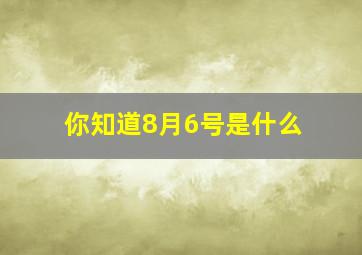 你知道8月6号是什么